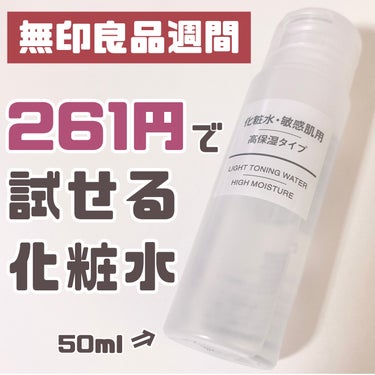 無印良品週間

261円で
試せる
化粧水

化粧水・敏感肌用
高保湿タイプ
LIGHT TONING WATER
HIGH MOISTURE

50ml ⇒